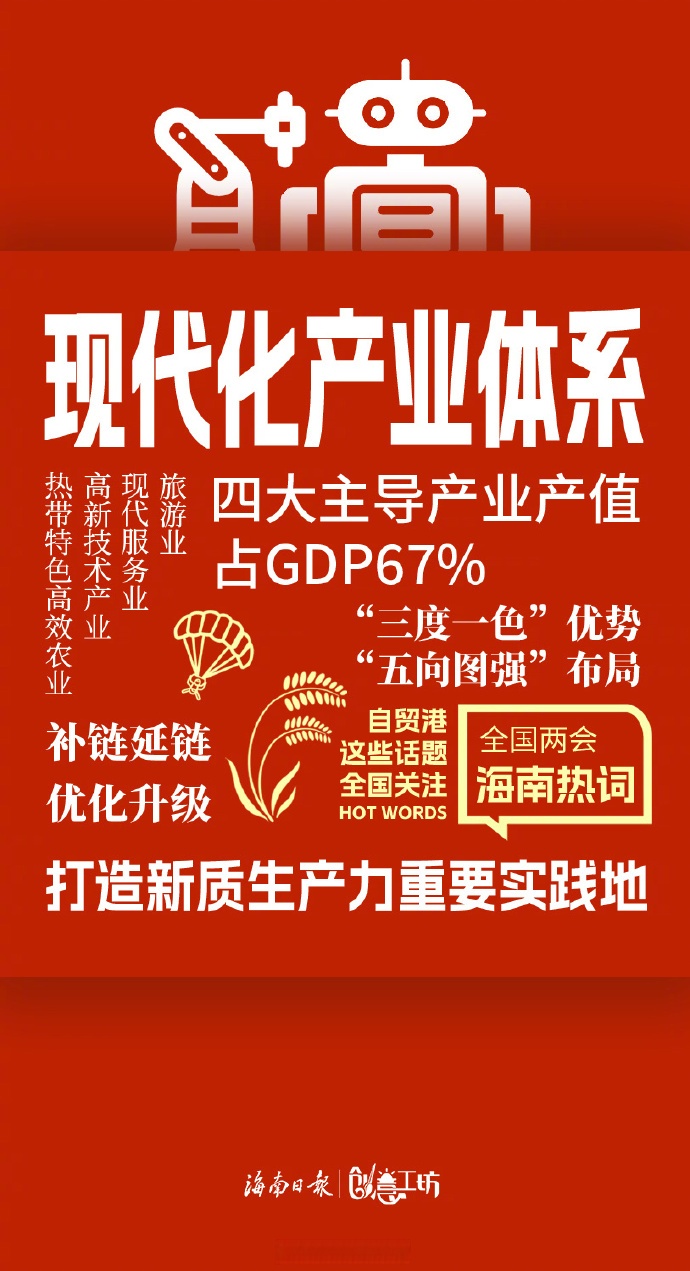 现代化产业体系

旅游业
现代服务业
高新技术产业
热带特色高效农业

四大主导产业产值占GDP67%

“三度一色”优势
“五向图强”布局

补链延链
优化升级

自贸港
这些话题
全国关注
HOT WORDS

全国两会
海南热词

打造新质生产力重要实践地

海南日报 | 创意工坊